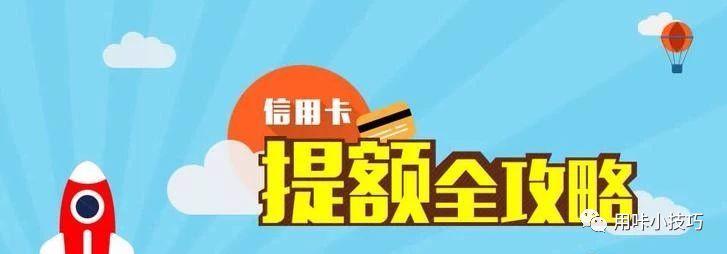 信用卡
提额全攻略
用咔小技巧